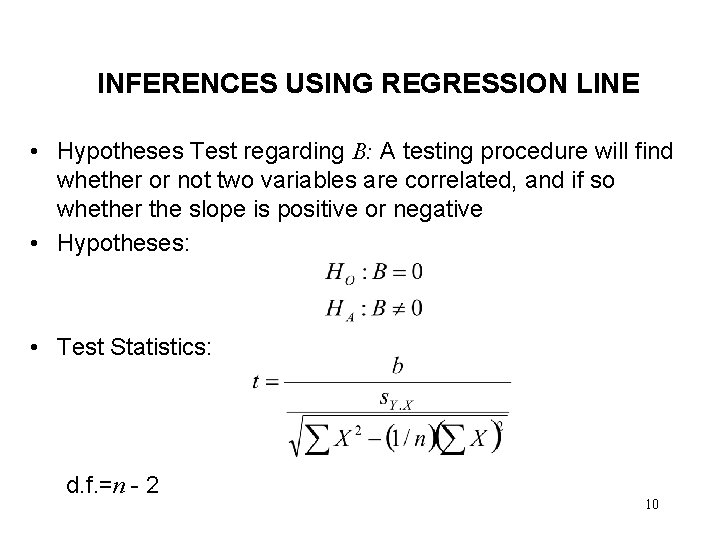 INFERENCES USING REGRESSION LINE

• Hypotheses Test regarding $B$: A testing procedure will find whether or not two variables are correlated, and if so whether the slope is positive or negative

• Hypotheses:

$H_O : B = 0$

$H_A : B \neq 0$

• Test Statistics:

$t = \frac{b}{\frac{s_{Y.X}}{\sqrt{\sum X^2 - (1/n)(\sum X)^2}}}$

d.f.=$n$ - 2

10